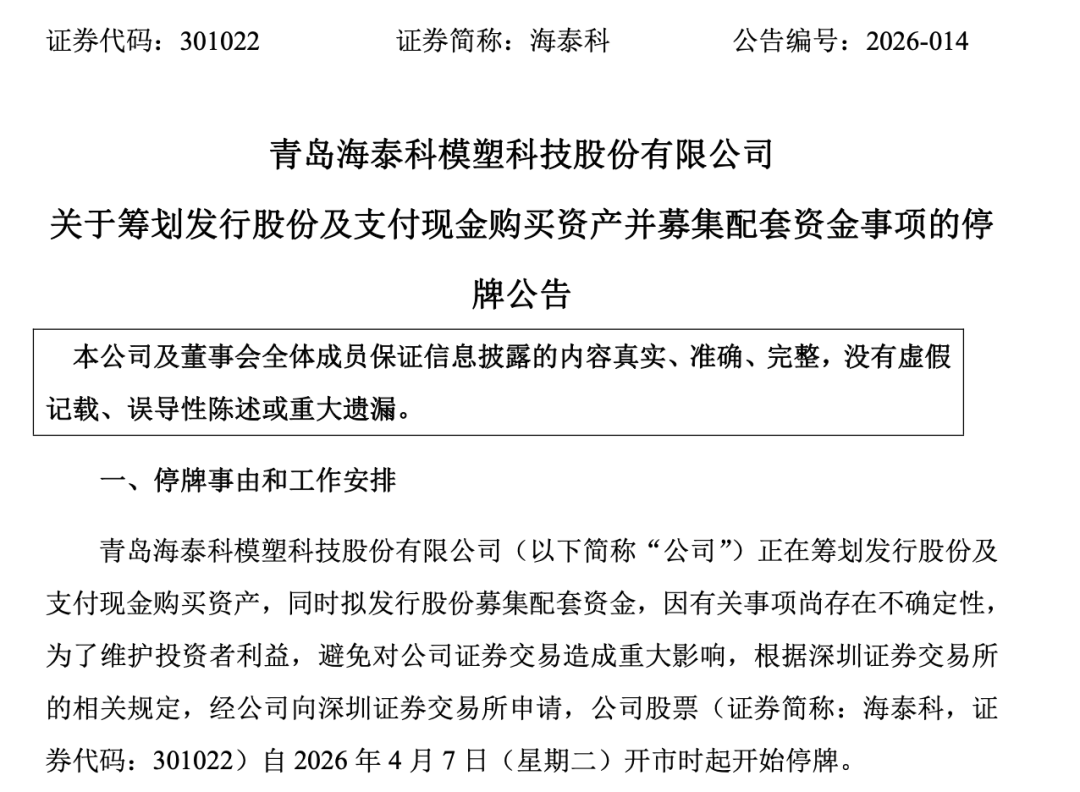 证券代码：301022　　　　证券简称：海泰科　　　　公告编号：2026-014

青岛海泰科模塑科技股份有限公司
关于筹划发行股份及支付现金购买资产并募集配套资金事项的停牌公告

本公司及董事会全体成员保证信息披露的内容真实、准确、完整，没有虚假记载、误导性陈述或重大遗漏。

一、停牌事由和工作安排

青岛海泰科模塑科技股份有限公司（以下简称“公司”）正在筹划发行股份及支付现金购买资产，同时拟发行股份募集配套资金，因有关事项尚存在不确定性，为了维护投资者利益，避免对公司证券交易造成重大影响，根据深圳证券交易所的相关规定，经公司向深圳证券交易所申请，公司股票（证券简称：海泰科，证券代码：301022）自 2026 年 4 月 7 日（星期二）开市时起开始停牌。